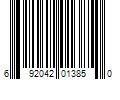 6 92042 01385 0